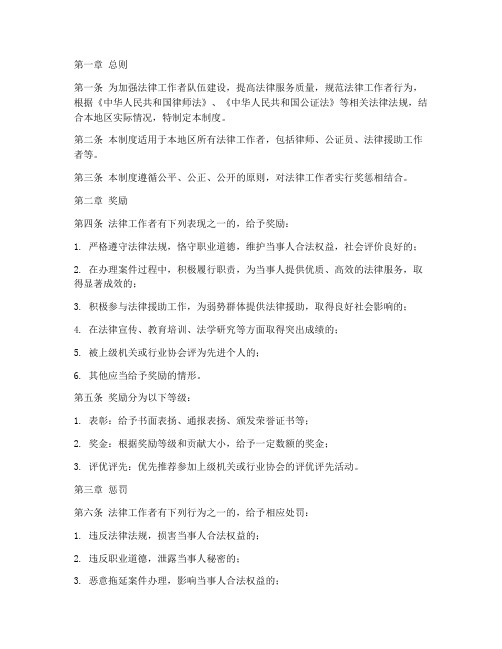 第一章 总则

第一条 为加强法律工作者队伍建设，提高法律服务质量，规范法律工作者行为，根据《中华人民共和国律师法》、《中华人民共和国公证法》等相关法律法规，结合本地区实际情况，特制定本制度。

第二条 本制度适用于本地区所有法律工作者，包括律师、公证员、法律援助工作者等。

第三条 本制度遵循公平、公正、公开的原则，对法律工作者实行奖惩相结合。

第二章 奖励

第四条 法律工作者有下列表现之一的，给予奖励：

1. 严格遵守法律法规，恪守职业道德，维护当事人合法权益，社会评价良好的；

2. 在办理案件过程中，积极履行职责，为当事人提供优质、高效的法律服务，取得显著成效的；

3. 积极参与法律援助工作，为弱势群体提供法律援助，取得良好社会影响的；

4. 在法律宣传、教育培训、法学研究等方面取得突出成绩的；

5. 被上级机关或行业协会评为先进个人的；

6. 其他应当给予奖励的情形。

第五条 奖励分为以下等级：

1. 表彰：给予书面表扬、通报表扬、颁发荣誉证书等；

2. 奖金：根据奖励等级和贡献大小，给予一定数额的奖金；

3. 评优评先：优先推荐参加上级机关或行业协会的评优评先活动。

第三章 惩罚

第六条 法律工作者有下列行为之一的，给予相应处罚：

1. 违反法律法规，损害当事人合法权益的；

2. 违反职业道德，泄露当事人秘密的；

3. 恶意拖延案件办理，影响当事人合法权益的；